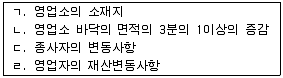 ㄱ. 영업소의 소재지
ㄴ. 영업소 바닥의 면적의 3분의 1이상의 증감
ㄷ. 종사자의 변동사항
ㄹ. 영업자의 재산변동사항